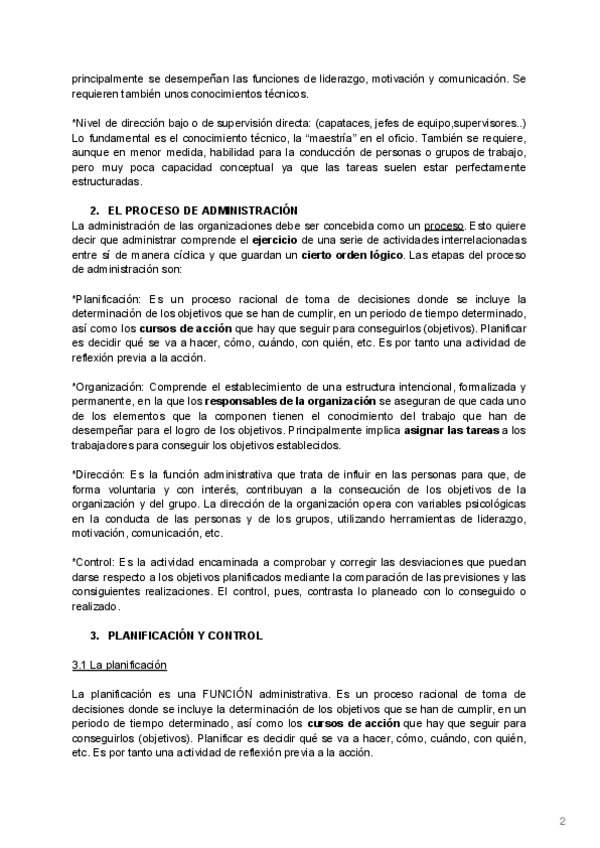 principalmente se desempeñan las funciones de liderazgo, motivación y comunicación. Se requieren también unos conocimientos técnicos.

*Nivel de dirección bajo o de supervisión directa: (capataces, jefes de equipo,supervisores..) Lo fundamental es el conocimiento técnico, la "maestría" en el oficio. También se requiere, aunque en menor medida, habilidad para la conducción de personas o grupos de trabajo, pero muy poca capacidad conceptual ya que las tareas suelen estar perfectamente estructuradas.

2. EL PROCESO DE ADMINISTRACIÓN
La administración de las organizaciones debe ser concebida como un proceso. Esto quiere decir que administrar comprende el ejercicio de una serie de actividades interrelacionadas entre sí de manera cíclica y que guardan un cierto orden lógico. Las etapas del proceso de administración son:

*Planificación: Es un proceso racional de toma de decisiones donde se incluye la determinación de los objetivos que se han de cumplir, en un periodo de tiempo determinado, así como los cursos de acción que hay que seguir para conseguirlos (objetivos). Planificar es decidir qué se va a hacer, cómo, cuándo, con quién, etc. Es por tanto una actividad de reflexión previa a la acción.

*Organización: Comprende el establecimiento de una estructura intencional, formalizada y permanente, en la que los responsables de la organización se aseguran de que cada uno de los elementos que la componen tienen el conocimiento del trabajo que han de desempeñar para el logro de los objetivos. Principalmente implica asignar las tareas a los trabajadores para conseguir los objetivos establecidos.

*Dirección: Es la función administrativa que trata de influir en las personas para que, de forma voluntaria y con interés, contribuyan a la consecución de los objetivos de la organización y del grupo. La dirección de la organización opera con variables psicológicas en la conducta de las personas y de los grupos, utilizando herramientas de liderazgo, motivación, comunicación, etc.

*Control: Es la actividad encaminada a comprobar y corregir las desviaciones que puedan darse respecto a los objetivos planificados mediante la comparación de las previsiones y las consiguientes realizaciones. El control, pues, contrasta lo planeado con lo conseguido o realizado.

3. PLANIFICACIÓN Y CONTROL

3.1 La planificación

La planificación es una FUNCIÓN administrativa. Es un proceso racional de toma de decisiones donde se incluye la determinación de los objetivos que se han de cumplir, en un periodo de tiempo determinado, así como los cursos de acción que hay que seguir para conseguirlos (objetivos). Planificar es decidir qué se va a hacer, cómo, cuándo, con quién, etc. Es por tanto una actividad de reflexión previa a la acción.

2